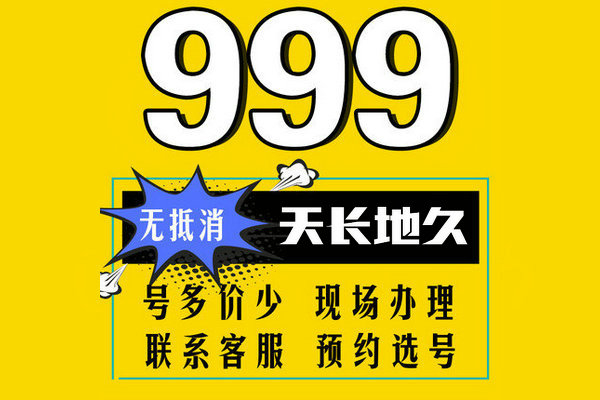 999

无抵消 天长地久

号多价少 现场办理

联系客服 预约选号